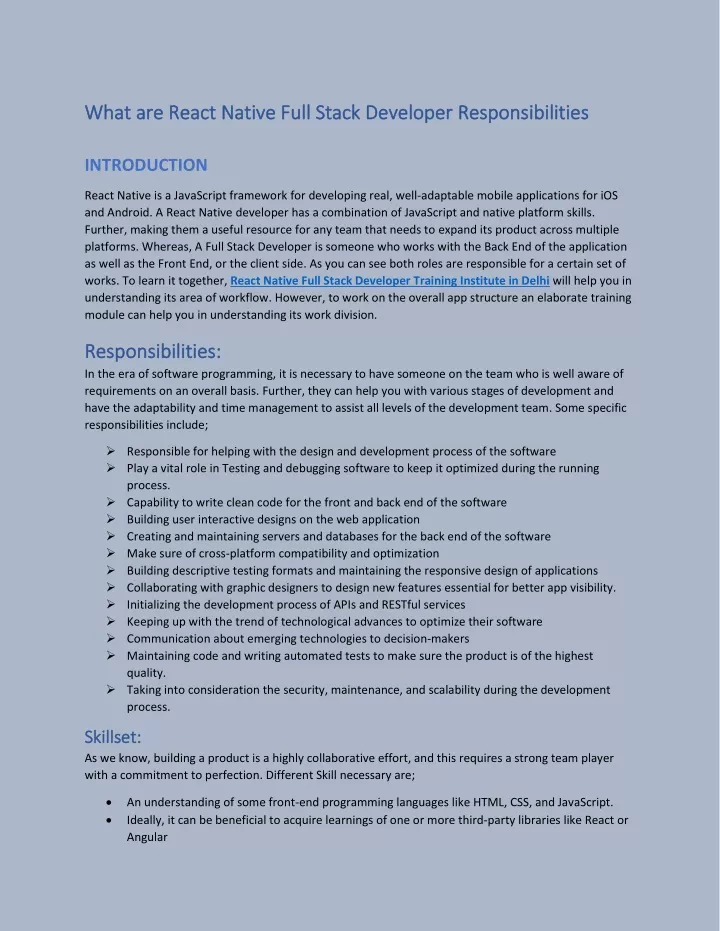 What are React Native Full Stack Developer Responsibilities

INTRODUCTION

React Native is a JavaScript framework for developing real, well-adaptable mobile applications for iOS and Android. A React Native developer has a combination of JavaScript and native platform skills. Further, making them a useful resource for any team that needs to expand its product across multiple platforms. Whereas, A Full Stack Developer is someone who works with the Back End of the application as well as the Front End, or the client side. As you can see both roles are responsible for a certain set of works. To learn it together, React Native Full Stack Developer Training Institute in Delhi will help you in understanding its area of workflow. However, to work on the overall app structure an elaborate training module can help you in understanding its work division.

Responsibilities:

In the era of software programming, it is necessary to have someone on the team who is well aware of requirements on an overall basis. Further, they can help you with various stages of development and have the adaptability and time management to assist all levels of the development team. Some specific responsibilities include;

➢ Responsible for helping with the design and development process of the software
➢ Play a vital role in Testing and debugging software to keep it optimized during the running process.
➢ Capability to write clean code for the front and back end of the software
➢ Building user interactive designs on the web application
➢ Creating and maintaining servers and databases for the back end of the software
➢ Make sure of cross-platform compatibility and optimization
➢ Building descriptive testing formats and maintaining the responsive design of applications
➢ Collaborating with graphic designers to design new features essential for better app visibility.
➢ Initializing the development process of APIs and RESTful services
➢ Keeping up with the trend of technological advances to optimize their software
➢ Communication about emerging technologies to decision-makers
➢ Maintaining code and writing automated tests to make sure the product is of the highest quality.
➢ Taking into consideration the security, maintenance, and scalability during the development process.

Skillset:

As we know, building a product is a highly collaborative effort, and this requires a strong team player with a commitment to perfection. Different Skill necessary are;

• An understanding of some front-end programming languages like HTML, CSS, and JavaScript.
• Ideally, it can be beneficial to acquire learnings of one or more third-party libraries like React or Angular